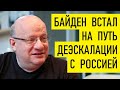 БАЙДЕН ВСТАЛ НА ПУТЬ ДЕЭСКАЛАЦИИ С РОССИЕЙ